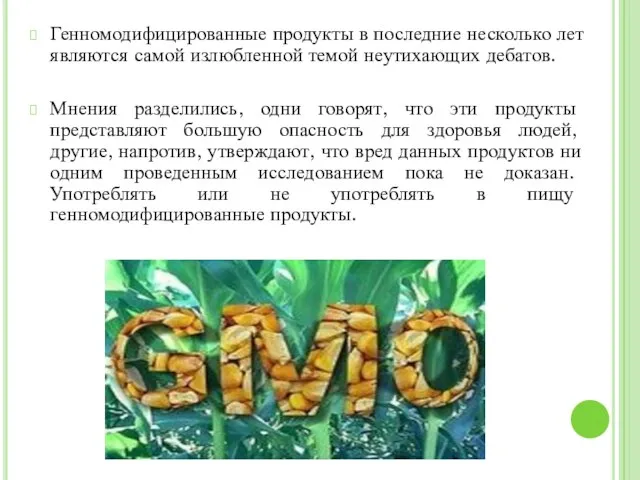 Генномодифицированные продукты в последние несколько лет являются самой излюбленной темой неутихающих дебатов.

Мнения разделились, одни говорят, что эти продукты представляют большую опасность для здоровья людей, другие, напротив, утверждают, что вред данных продуктов ни одним проведенным исследованием пока не доказан. Употреблять или не употреблять в пищу генномодифицированные продукты.

GMO